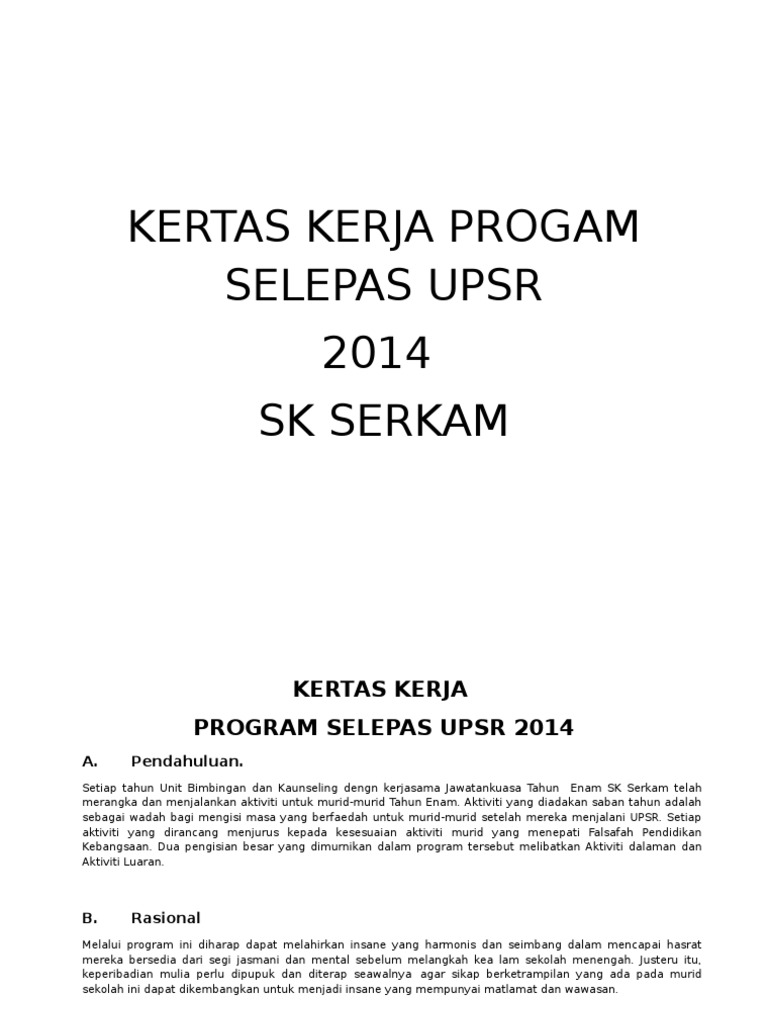 KERTAS KERJA PROGAM SELEPAS UPSR

2014

SK SERKAM

KERTAS KERJA

PROGRAM SELEPAS UPSR 2014

A. Pendahuluan.

Setiap tahun Unit Bimbingan dan Kaunseling dengn kerjasama Jawatankuasa Tahun Enam SK Serkam telah merangka dan menjalankan aktiviti untuk murid-murid Tahun Enam. Aktiviti yang diadakan saban tahun adalah sebagai wadah bagi mengisi masa yang berfaedah untuk murid-murid setelah mereka menjalani UPSR. Setiap aktiviti yang dirancang menjurus kepada kesesuaian aktiviti murid yang menepati Falsafah Pendidikan Kebangsaan. Dua pengisian besar yang dimurnikan dalam program tersebut melibatkan Aktiviti dalaman dan Aktiviti Luaran.

B. Rasional

Melalui program ini diharap dapat melahirkan insane yang harmonis dan seimbang dalam mencapai hasrat mereka bersedia dari segi jasmani dan mental sebelum melangkah kea lam sekolah menengah. Justeru itu, keperibadian mulia perlu dipupuk dan diterap seawalnya agar sikap berketrampilan yang ada pada murid sekolah ini dapat dikembangkan untuk menjadi insane yang mempunyai matlamat dan wawasan.